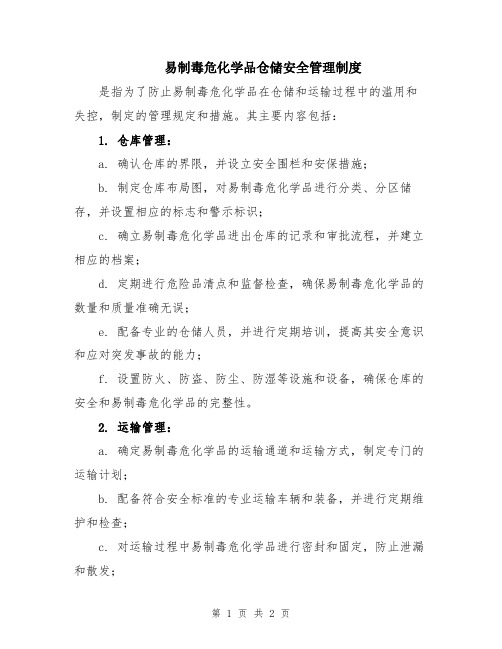 易制毒危化学品仓储安全管理制度

是指为了防止易制毒危化学品在仓储和运输过程中的滥用和失控，制定的管理规定和措施。其主要内容包括：

1. 仓库管理：

a. 确认仓库的界限，并设立安全围栏和安保措施；

b. 制定仓库布局图，对易制毒危化学品进行分类、分区储存，并设置相应的标志和警示标识；

c. 确立易制毒危化学品进出仓库的记录和审批流程，并建立相应的档案；

d. 定期进行危险品清点和监督检查，确保易制毒危化学品的数量和质量准确无误；

e. 配备专业的仓储人员，并进行定期培训，提高其安全意识和应对突发事故的能力；

f. 设置防火、防盗、防尘、防湿等设施和设备，确保仓库的安全和易制毒危化学品的完整性。

2. 运输管理：

a. 确定易制毒危化学品的运输通道和运输方式，制定专门的运输计划；

b. 配备符合安全标准的专业运输车辆和装备，并进行定期维护和检查；

c. 对运输过程中易制毒危化学品进行密封和固定，防止泄漏和散发；

第 1 页 共 2 页